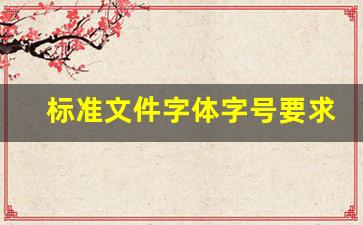 标准文件字体字号要求